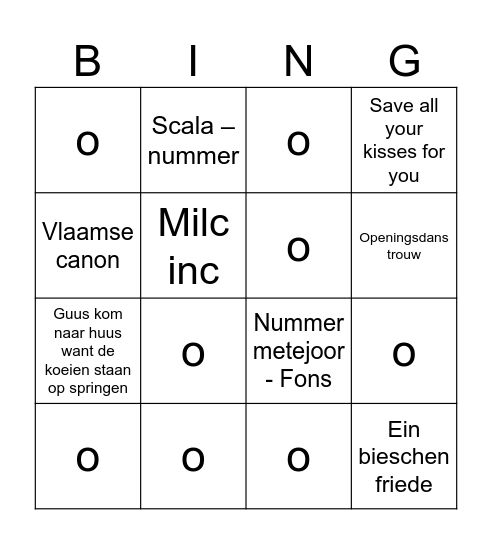 | B | I | N | G |
|---|---|---|---|
| o | Scala – nummer | o | Save all your kisses for you |
| Vlaamse canon | Milc inc | o | Openingsdans trouw |
| Guus kom naar huus want de koeien staan op springen | o | Nummer metejoor - Fons | o |
| o | o | o | Ein bieschen friede |